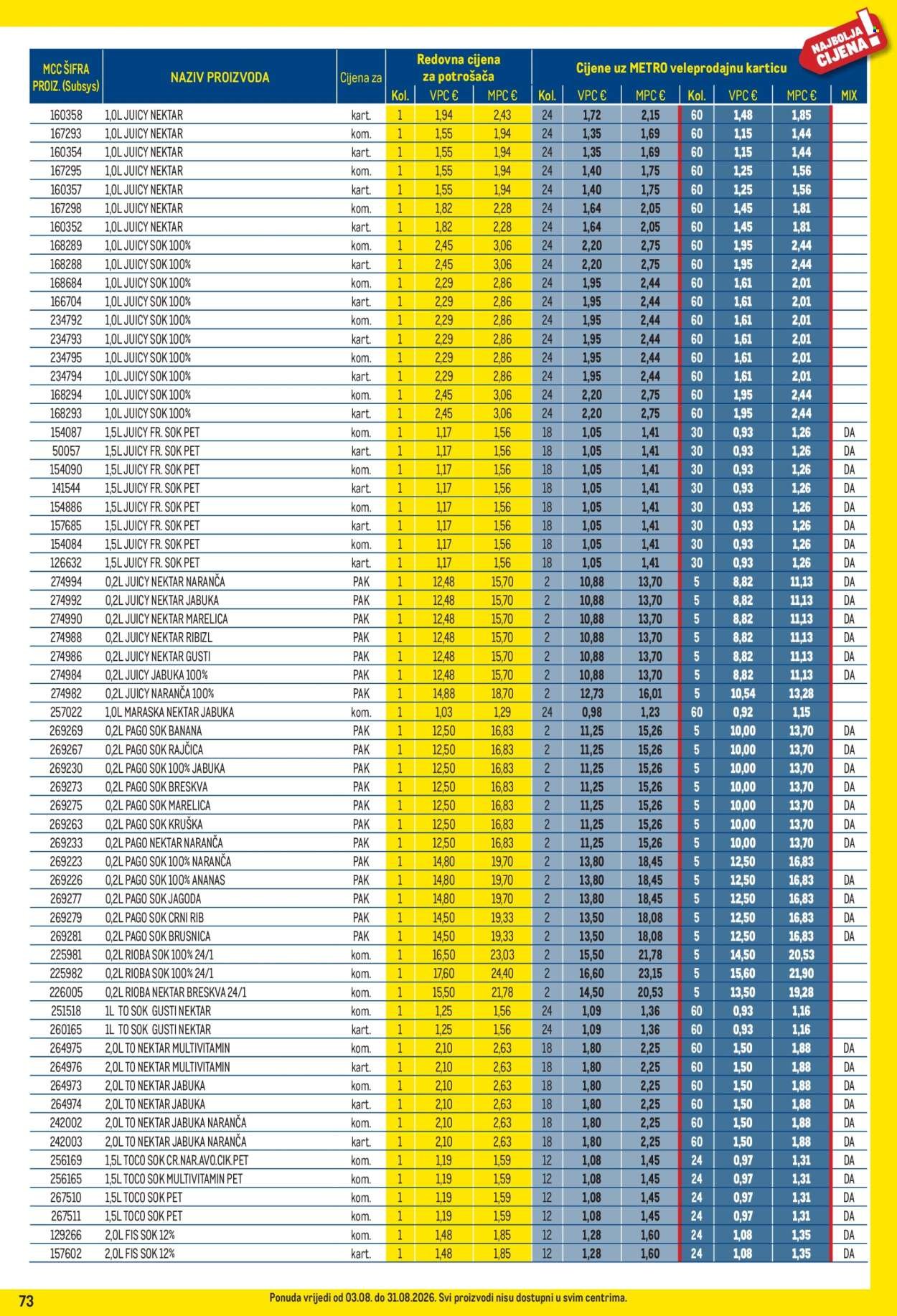 NAJBOLJA CIJENA!

| MCC ŠIFRA PROIZ. (Subsys) | NAZIV PROIZVODA | Cijena za | Redovna cijena za potrošača Kol. | VPC € | MPC € | Cijene uz METRO veleprodajnu karticu Kol. | VPC € | MPC € | Kol. | VPC € | MPC € | MIX |
|---|---|---|---|---|---|---|---|---|---|---|---|---|
| 160358 | 1,0L JUICY NEKTAR | kart. | 1 | 1,94 | 2,43 | 24 | 1,72 | 2,15 | 60 | 1,48 | 1,85 | |
| 167293 | 1,0L JUICY NEKTAR | kom. | 1 | 1,55 | 1,94 | 24 | 1,35 | 1,69 | 60 | 1,15 | 1,44 | |
| 160354 | 1,0L JUICY NEKTAR | kart. | 1 | 1,55 | 1,94 | 24 | 1,35 | 1,69 | 60 | 1,15 | 1,44 | |
| 167295 | 1,0L JUICY NEKTAR | kom. | 1 | 1,55 | 1,94 | 24 | 1,40 | 1,75 | 60 | 1,25 | 1,56 | |
| 160357 | 1,0L JUICY NEKTAR | kart. | 1 | 1,55 | 1,94 | 24 | 1,40 | 1,75 | 60 | 1,25 | 1,56 | |
| 167298 | 1,0L JUICY NEKTAR | kom. | 1 | 1,82 | 2,28 | 24 | 1,64 | 2,05 | 60 | 1,45 | 1,81 | |
| 160352 | 1,0L JUICY NEKTAR | kart. | 1 | 1,82 | 2,28 | 24 | 1,64 | 2,05 | 60 | 1,45 | 1,81 | |
| 168289 | 1,0L JUICY SOK 100% | kom. | 1 | 2,45 | 3,06 | 24 | 2,20 | 2,75 | 60 | 1,95 | 2,44 | |
| 168288 | 1,0L JUICY SOK 100% | kart. | 1 | 2,45 | 3,06 | 24 | 2,20 | 2,75 | 60 | 1,95 | 2,44 | |
| 168684 | 1,0L JUICY SOK 100% | kom. | 1 | 2,29 | 2,86 | 24 | 1,95 | 2,44 | 60 | 1,61 | 2,01 | |
| 166704 | 1,0L JUICY SOK 100% | kart. | 1 | 2,29 | 2,86 | 24 | 1,95 | 2,44 | 60 | 1,61 | 2,01 | |
| 234792 | 1,0L JUICY SOK 100% | kom. | 1 | 2,29 | 2,86 | 24 | 1,95 | 2,44 | 60 | 1,61 | 2,01 | |
| 234793 | 1,0L JUICY SOK 100% | kart. | 1 | 2,29 | 2,86 | 24 | 1,95 | 2,44 | 60 | 1,61 | 2,01 | |
| 234795 | 1,0L JUICY SOK 100% | kom. | 1 | 2,29 | 2,86 | 24 | 1,95 | 2,44 | 60 | 1,61 | 2,01 | |
| 234794 | 1,0L JUICY SOK 100% | kart. | 1 | 2,29 | 2,86 | 24 | 1,95 | 2,44 | 60 | 1,61 | 2,01 | |
| 168294 | 1,0L JUICY SOK 100% | kom. | 1 | 2,45 | 3,06 | 24 | 2,20 | 2,75 | 60 | 1,95 | 2,44 | |
| 168293 | 1,0L JUICY SOK 100% | kart. | 1 | 2,45 | 3,06 | 24 | 2,20 | 2,75 | 60 | 1,95 | 2,44 | |
| 154087 | 1,5L JUICY FR. SOK PET | kom. | 1 | 1,17 | 1,56 | 18 | 1,05 | 1,41 | 30 | 0,93 | 1,26 | DA |
| 50057 | 1,5L JUICY FR. SOK PET | kart. | 1 | 1,17 | 1,56 | 18 | 1,05 | 1,41 | 30 | 0,93 | 1,26 | DA |
| 154090 | 1,5L JUICY FR. SOK PET | kom. | 1 | 1,17 | 1,56 | 18 | 1,05 | 1,41 | 30 | 0,93 | 1,26 | DA |
| 141544 | 1,5L JUICY FR. SOK PET | kart. | 1 | 1,17 | 1,56 | 18 | 1,05 | 1,41 | 30 | 0,93 | 1,26 | DA |
| 154886 | 1,5L JUICY FR. SOK PET | kom. | 1 | 1,17 | 1,56 | 18 | 1,05 | 1,41 | 30 | 0,93 | 1,26 | DA |
| 157685 | 1,5L JUICY FR. SOK PET | kart. | 1 | 1,17 | 1,56 | 18 | 1,05 | 1,41 | 30 | 0,93 | 1,26 | DA |
| 154084 | 1,5L JUICY FR. SOK PET | kom. | 1 | 1,17 | 1,56 | 18 | 1,05 | 1,41 | 30 | 0,93 | 1,26 | DA |
| 126632 | 1,5L JUICY FR. SOK PET | kart. | 1 | 1,17 | 1,56 | 18 | 1,05 | 1,41 | 30 | 0,93 | 1,26 | DA |
| 274994 | 0,2L JUICY NEKTAR NARANČA | PAK | 1 | 12,48 | 15,70 | 2 | 10,88 | 13,70 | 5 | 8,82 | 11,13 | DA |
| 274992 | 0,2L JUICY NEKTAR JABUKA | PAK | 1 | 12,48 | 15,70 | 2 | 10,88 | 13,70 | 5 | 8,82 | 11,13 | DA |
| 274990 | 0,2L JUICY NEKTAR MARELICA | PAK | 1 | 12,48 | 15,70 | 2 | 10,88 | 13,70 | 5 | 8,82 | 11,13 | DA |
| 274988 | 0,2L JUICY NEKTAR RIBIZL | PAK | 1 | 12,48 | 15,70 | 2 | 10,88 | 13,70 | 5 | 8,82 | 11,13 | DA |
| 274986 | 0,2L JUICY NEKTAR GUSTI | PAK | 1 | 12,48 | 15,70 | 2 | 10,88 | 13,70 | 5 | 8,82 | 11,13 | DA |
| 274984 | 0,2L JUICY JABUKA 100% | PAK | 1 | 12,48 | 15,70 | 2 | 10,88 | 13,70 | 5 | 8,82 | 11,13 | DA |
| 274982 | 0,2L JUICY NARANČA 100% | PAK | 1 | 14,88 | 18,70 | 2 | 12,73 | 16,01 | 5 | 10,54 | 13,28 | |
| 257022 | 1,0L MARASKA NEKTAR JABUKA | kom. | 1 | 1,03 | 1,29 | 24 | 0,98 | 1,23 | 60 | 0,92 | 1,15 | |
| 269269 | 0,2L PAGO SOK BANANA | PAK | 1 | 12,50 | 16,83 | 2 | 11,25 | 15,26 | 5 | 10,00 | 13,70 | DA |
| 269267 | 0,2L PAGO SOK RAJČICA | PAK | 1 | 12,50 | 16,83 | 2 | 11,25 | 15,26 | 5 | 10,00 | 13,70 | DA |
| 269230 | 0,2L PAGO SOK 100% JABUKA | PAK | 1 | 12,50 | 16,83 | 2 | 11,25 | 15,26 | 5 | 10,00 | 13,70 | DA |
| 269273 | 0,2L PAGO SOK BRESKVA | PAK | 1 | 12,50 | 16,83 | 2 | 11,25 | 15,26 | 5 | 10,00 | 13,70 | DA |
| 269275 | 0,2L PAGO SOK MARELICA | PAK | 1 | 12,50 | 16,83 | 2 | 11,25 | 15,26 | 5 | 10,00 | 13,70 | DA |
| 269263 | 0,2L PAGO SOK KRUŠKA | PAK | 1 | 12,50 | 16,83 | 2 | 11,25 | 15,26 | 5 | 10,00 | 13,70 | DA |
| 269233 | 0,2L PAGO NEKTAR NARANČA | PAK | 1 | 12,50 | 16,83 | 2 | 11,25 | 15,26 | 5 | 10,00 | 13,70 | DA |
| 269223 | 0,2L PAGO SOK 100% NARANČA | PAK | 1 | 14,80 | 19,70 | 2 | 13,80 | 18,45 | 5 | 12,50 | 16,83 | |
| 269226 | 0,2L PAGO SOK 100% ANANAS | PAK | 1 | 14,80 | 19,70 | 2 | 13,80 | 18,45 | 5 | 12,50 | 16,83 | DA |
| 269277 | 0,2L PAGO SOK JAGODA | PAK | 1 | 14,80 | 19,70 | 2 | 13,80 | 18,45 | 5 | 12,50 | 16,83 | DA |
| 269279 | 0,2L PAGO SOK CRNI RIB | PAK | 1 | 14,50 | 19,33 | 2 | 13,50 | 18,08 | 5 | 12,50 | 16,83 | DA |
| 269281 | 0,2L PAGO SOK BRUSNICA | PAK | 1 | 14,50 | 19,33 | 2 | 13,50 | 18,08 | 5 | 12,50 | 16,83 | DA |
| 225981 | 0,2L RIOBA SOK 100% 24/1 | kom. | 1 | 16,50 | 23,03 | 2 | 15,50 | 21,78 | 5 | 14,50 | 20,53 | |
| 225982 | 0,2L RIOBA SOK 100% 24/1 | kom. | 1 | 17,60 | 24,40 | 2 | 16,60 | 23,15 | 5 | 15,60 | 21,90 | |
| 226005 | 0,2L RIOBA NEKTAR BRESKVA 24/1 | kom. | 1 | 15,50 | 21,78 | 2 | 14,50 | 20,53 | 5 | 13,50 | 19,28 | |
| 251518 | 1L TO SOK GUSTI NEKTAR | kom. | 1 | 1,25 | 1,56 | 24 | 1,09 | 1,36 | 60 | 0,93 | 1,16 | |
| 260165 | 1L TO SOK GUSTI NEKTAR | kart. | 1 | 1,25 | 1,56 | 24 | 1,09 | 1,36 | 60 | 0,93 | 1,16 | |
| 264975 | 2,0L TO NEKTAR MULTIVITAMIN | kom. | 1 | 2,10 | 2,63 | 18 | 1,80 | 2,25 | 60 | 1,50 | 1,88 | DA |
| 264976 | 2,0L TO NEKTAR MULTIVITAMIN | kart. | 1 | 2,10 | 2,63 | 18 | 1,80 | 2,25 | 60 | 1,50 | 1,88 | DA |
| 264973 | 2,0L TO NEKTAR JABUKA | kom. | 1 | 2,10 | 2,63 | 18 | 1,80 | 2,25 | 60 | 1,50 | 1,88 | DA |
| 264974 | 2,0L TO NEKTAR JABUKA | kart. | 1 | 2,10 | 2,63 | 18 | 1,80 | 2,25 | 60 | 1,50 | 1,88 | DA |
| 242002 | 2,0L TO NEKTAR JABUKA NARANČA | kom. | 1 | 2,10 | 2,63 | 18 | 1,80 | 2,25 | 60 | 1,50 | 1,88 | DA |
| 242003 | 2,0L TO NEKTAR JABUKA NARANČA | kart. | 1 | 2,10 | 2,63 | 18 | 1,80 | 2,25 | 60 | 1,50 | 1,88 | DA |
| 256169 | 1,5L TOCO SOK CR.NAR.AVO.CIK.PET | kom. | 1 | 1,19 | 1,59 | 12 | 1,08 | 1,45 | 24 | 0,97 | 1,31 | DA |
| 256165 | 1,5L TOCO SOK MULTIVITAMIN PET | kom. | 1 | 1,19 | 1,59 | 12 | 1,08 | 1,45 | 24 | 0,97 | 1,31 | DA |
| 267510 | 1,5L TOCO SOK PET | kom. | 1 | 1,19 | 1,59 | 12 | 1,08 | 1,45 | 24 | 0,97 | 1,31 | DA |
| 267511 | 1,5L TOCO SOK PET | kom. | 1 | 1,19 | 1,59 | 12 | 1,08 | 1,45 | 24 | 0,97 | 1,31 | DA |
| 129266 | 2,0L FIS SOK 12% | kom. | 1 | 1,48 | 1,85 | 12 | 1,28 | 1,60 | 24 | 1,08 | 1,35 | DA |
| 157602 | 2,0L FIS SOK 12% | kart. | 1 | 1,48 | 1,85 | 12 | 1,28 | 1,60 | 24 | 1,08 | 1,35 | DA |

73

Ponuda vrijedi od 03.08. do 31.08.2026. Svi proizvodi nisu dostupni u svim centrima.